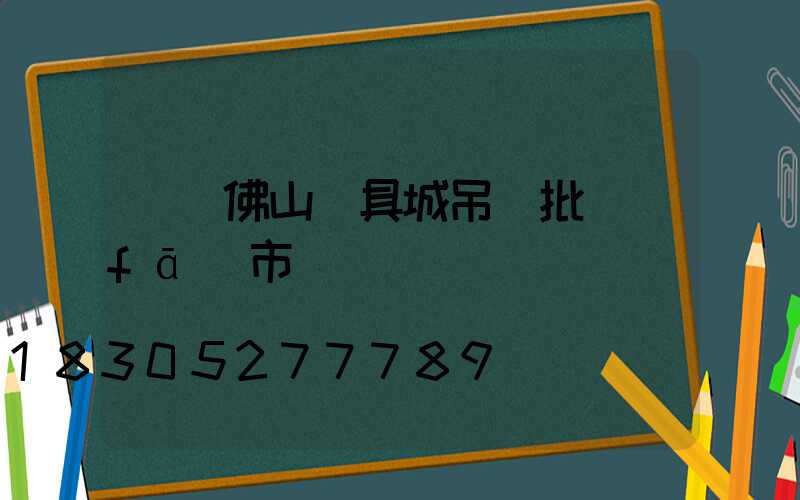 佛山 具城吊 批 fā 市

18305277789